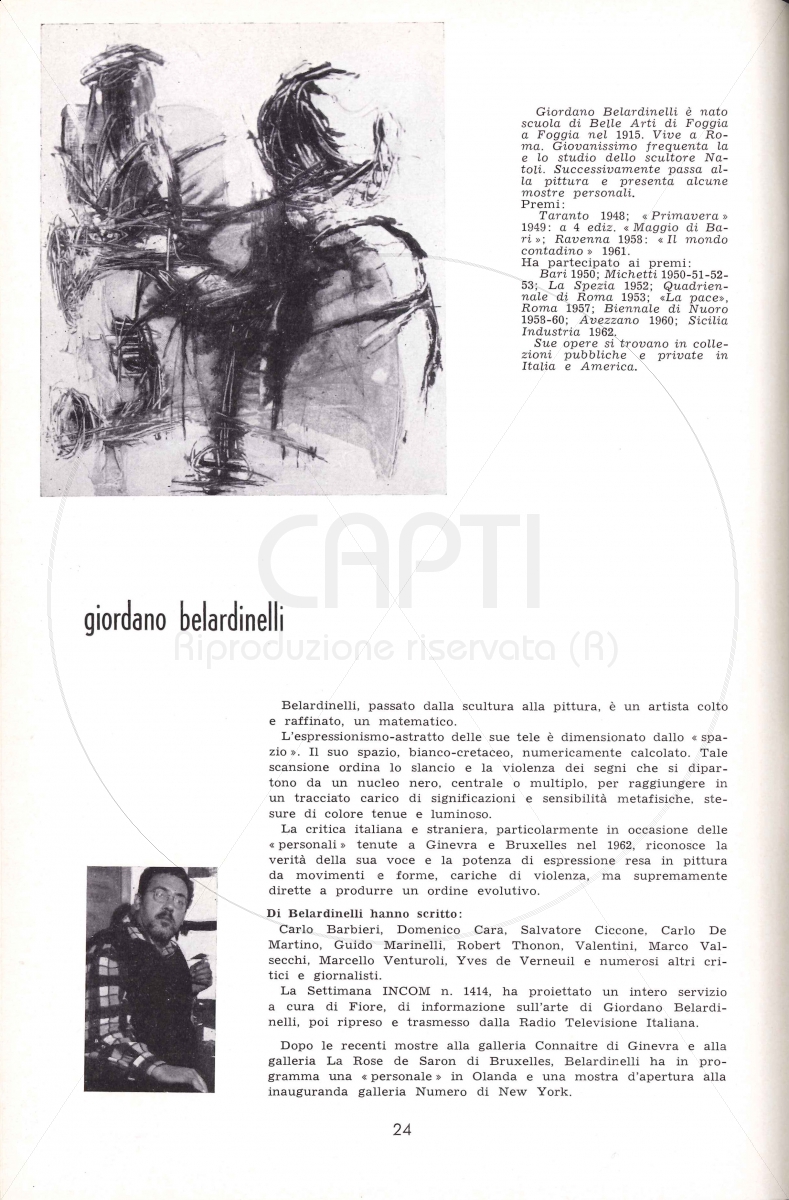 Giordano Belardinelli è nato scuola di Belle Arti di Foggia a Foggia nel 1915. Vive a Roma. Giovanissimo frequenta la e lo studio dello scultore Natoli. Successivamente passa alla pittura e presenta alcune mostre personali.
Premi:
Taranto 1948; « Primavera » 1949: a 4 ediz. « Maggio di Bari »; Ravenna 1958: « Il mondo contadino » 1961.
Ha partecipato ai premi:
Bari 1950; Michetti 1950-51-52-53; La Spezia 1952; Quadriennale di Roma 1953; «La pace», Roma 1957; Biennale di Nuoro 1958-60; Avezzano 1960; Sicilia Industria 1962.
Sue opere si trovano in collezioni pubbliche e private in Italia e America.

CAPTI
Riproduzione riservata (R)

giordano belardinelli

Belardinelli, passato dalla scultura alla pittura, è un artista colto e raffinato, un matematico.

L'espressionismo-astratto delle sue tele è dimensionato dallo « spazio ». Il suo spazio, bianco-cretaceo, numericamente calcolato. Tale scansione ordina lo slancio e la violenza dei segni che si dipartono da un nucleo nero, centrale o multiplo, per raggiungere in un tracciato carico di significazioni e sensibilità metafisiche, stesure di colore tenue e luminoso.

La critica italiana e straniera, particolarmente in occasione delle « personali » tenute a Ginevra e Bruxelles nel 1962, riconosce la verità della sua voce e la potenza di espressione resa in pittura da movimenti e forme, cariche di violenza, ma supremamente dirette a produrre un ordine evolutivo.

Di Belardinelli hanno scritto:
Carlo Barbieri, Domenico Cara, Salvatore Ciccone, Carlo De Martino, Guido Marinelli, Robert Thonon, Valentini, Marco Valsecchi, Marcello Venturoli, Yves de Verneuil e numerosi altri critici e giornalisti.

La Settimana INCOM n. 1414, ha proiettato un intero servizio a cura di Fiore, di informazione sull'arte di Giordano Belardinelli, poi ripreso e trasmesso dalla Radio Televisione Italiana.

Dopo le recenti mostre alla galleria Connaitre di Ginevra e alla galleria La Rose de Saron di Bruxelles, Belardinelli ha in programma una « personale » in Olanda e una mostra d'apertura alla inauguranda galleria Numero di New York.

24